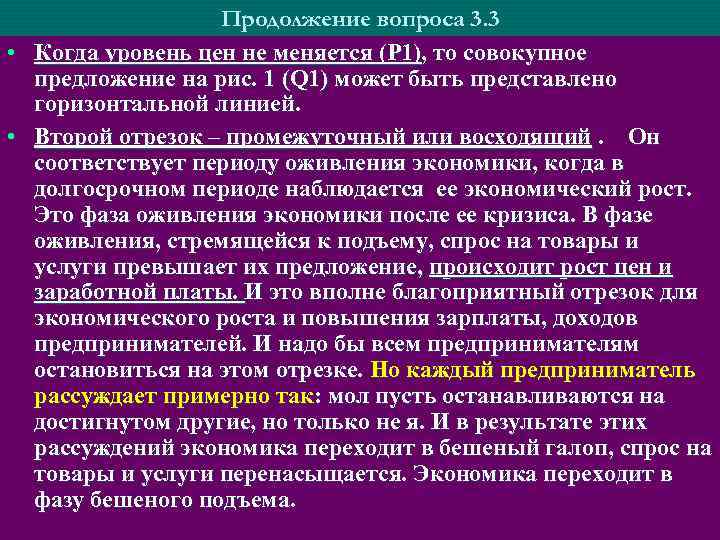 Продолжение вопроса 3.3

• Когда уровень цен не меняется (P1), то совокупное предложение на рис. 1 (Q1) может быть представлено горизонтальной линией.

• Второй отрезок – промежуточный или восходящий . Он соответствует периоду оживления экономики, когда в долгосрочном периоде наблюдается ее экономический рост. Это фаза оживления экономики после ее кризиса. В фазе оживления, стремящейся к подъему, спрос на товары и услуги превышает их предложение, происходит рост цен и заработной платы. И это вполне благоприятный отрезок для экономического роста и повышения зарплаты, доходов предпринимателей. И надо бы всем предпринимателям остановиться на этом отрезке. Но каждый предприниматель рассуждает примерно так: мол пусть останавливаются на достигнутом другие, но только не я. И в результате этих рассуждений экономика переходит в бешеный галоп, спрос на товары и услуги перенасыщается. Экономика переходит в фазу бешеного подъема.